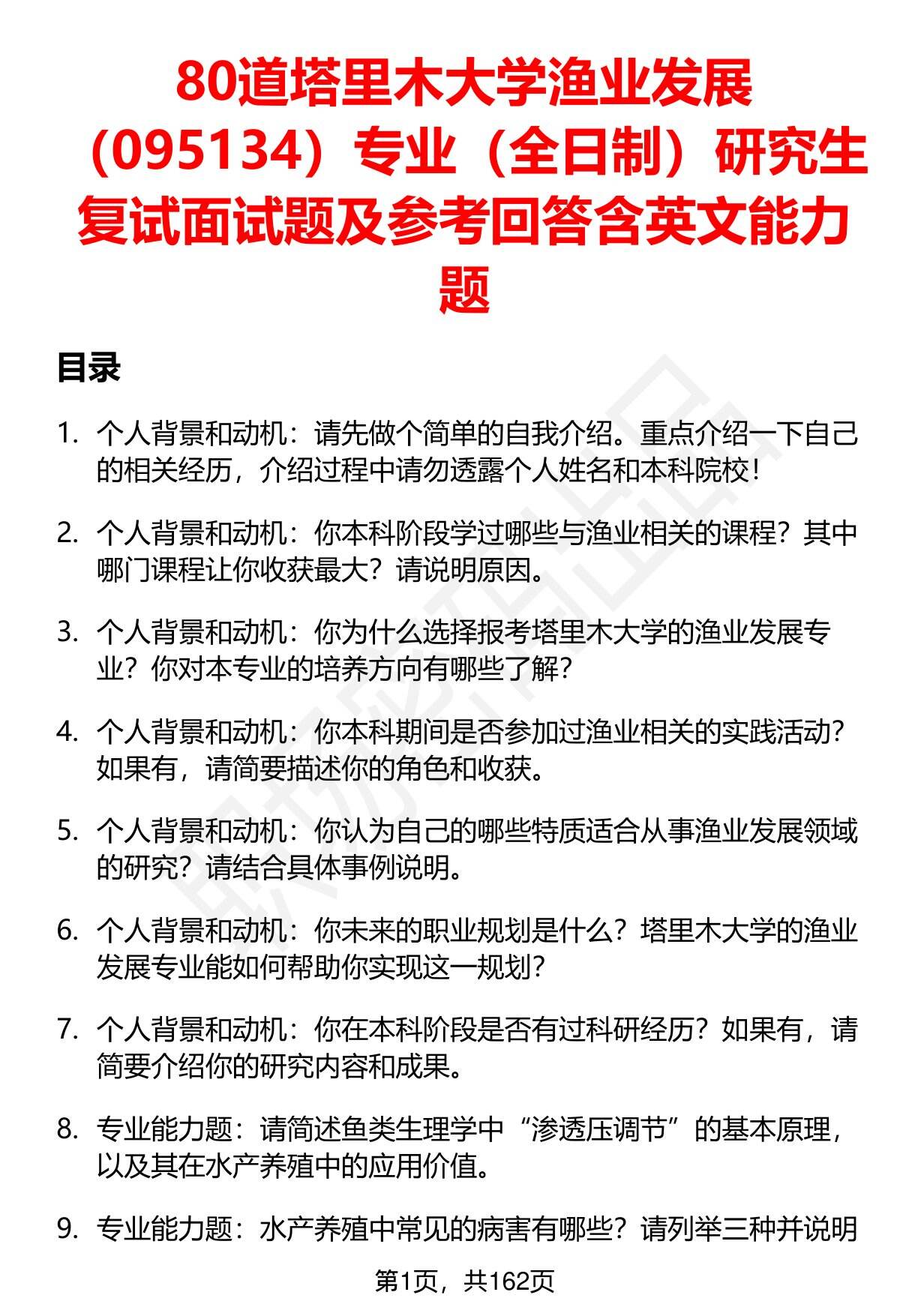 80道塔里木大学渔业发展（095134）专业（全日制）研究生复试面试题及参考回答含英文能力题

目录

1. 个人背景和动机：请先做个简单的自我介绍。重点介绍一下自己的相关经历，介绍过程中请勿透露个人姓名和本科院校！

2. 个人背景和动机：你本科阶段学过哪些与渔业相关的课程？其中哪门课程让你收获最大？请说明原因。

3. 个人背景和动机：你为什么选择报考塔里木大学的渔业发展专业？你对本专业的培养方向有哪些了解？

4. 个人背景和动机：你本科期间是否参加过渔业相关的实践活动？如果有，请简要描述你的角色和收获。

5. 个人背景和动机：你认为自己的哪些特质适合从事渔业发展领域的研究？请结合具体事例说明。

6. 个人背景和动机：你未来的职业规划是什么？塔里木大学的渔业发展专业能如何帮助你实现这一规划？

7. 个人背景和动机：你在本科阶段是否有过科研经历？如果有，请简要介绍你的研究内容和成果。

8. 专业能力题：请简述鱼类生理学中“渗透压调节”的基本原理，以及其在水产养殖中的应用价值。

9. 专业能力题：水产养殖中常见的病害有哪些？请列举三种并说明

第1页，共162页